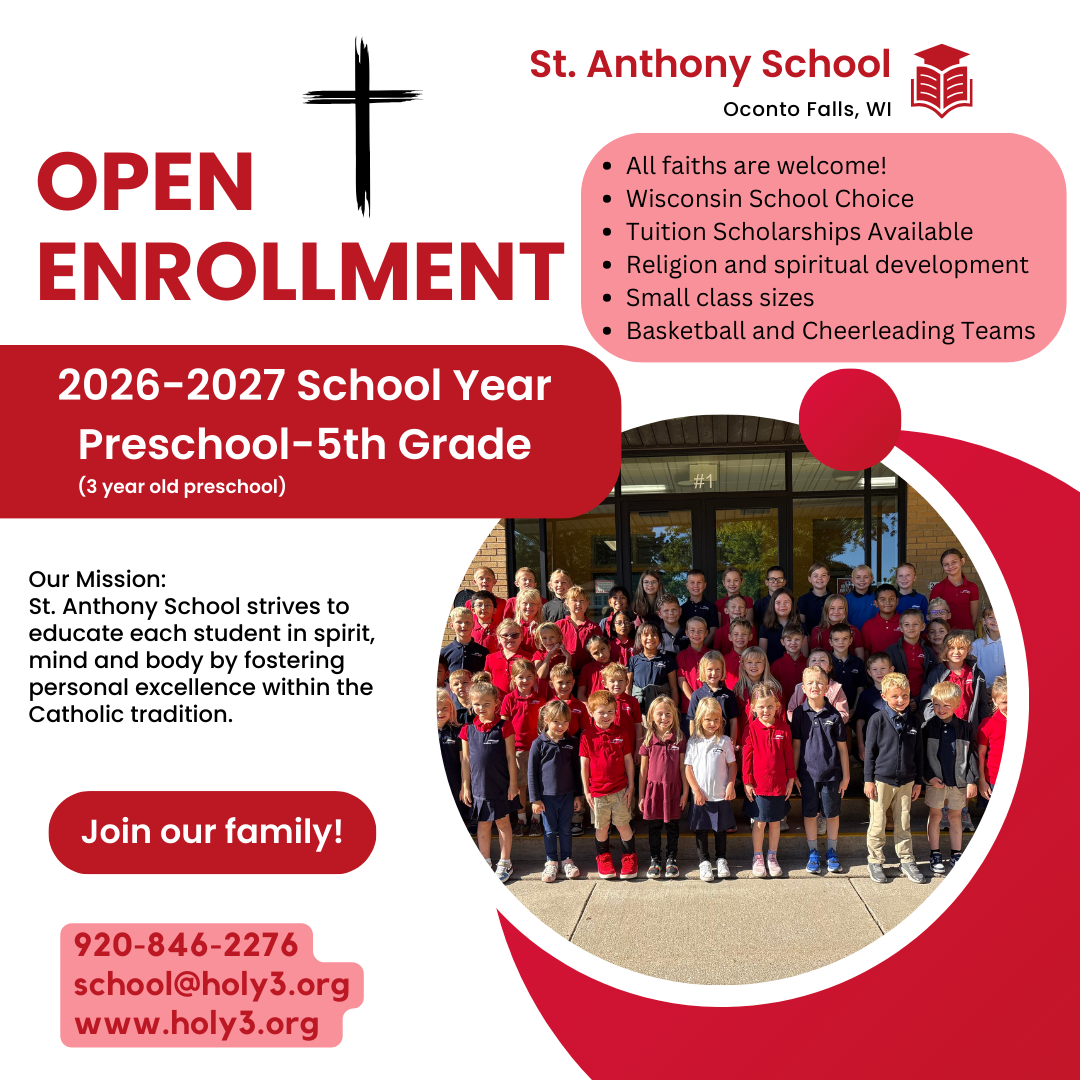 St. Anthony School
Oconto Falls, WI

OPEN ENROLLMENT

- All faiths are welcome!
- Wisconsin School Choice
- Tuition Scholarships Available
- Religion and spiritual development
- Small class sizes
- Basketball and Cheerleading Teams

2026-2027 School Year
Preschool-5th Grade
(3 year old preschool)

#1

Our Mission:
St. Anthony School strives to educate each student in spirit, mind and body by fostering personal excellence within the Catholic tradition.

Join our family!

920-846-2276
school@holy3.org
www.holy3.org